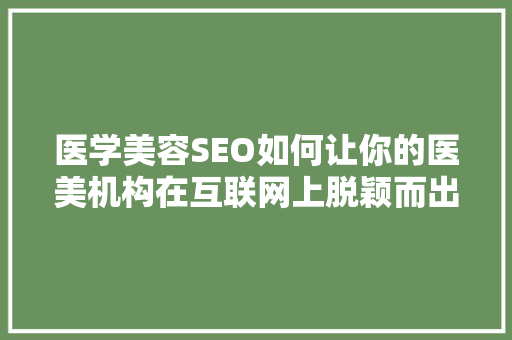 医学美容SEO如何让你的医美机构在互联网上脱颖而出